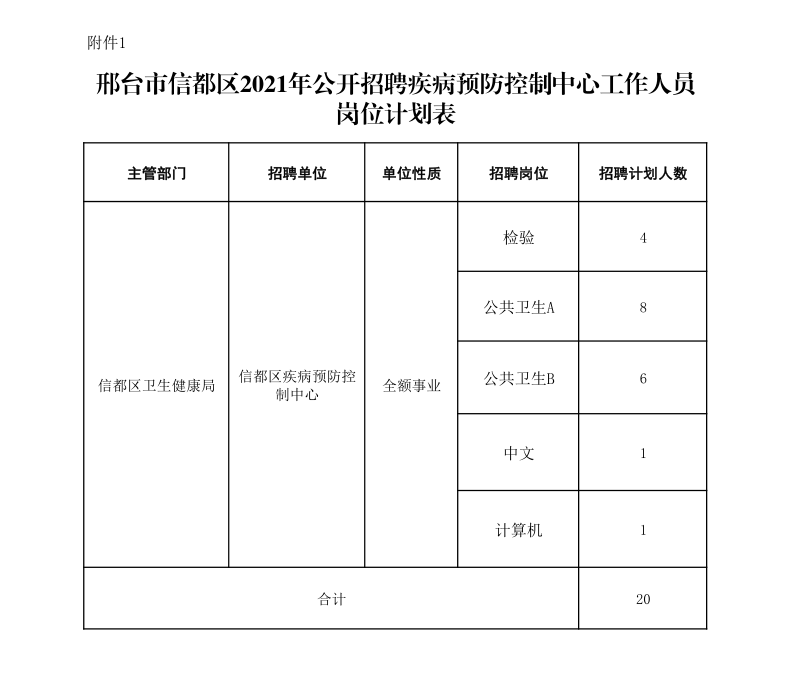 附件1

邢台市信都区2021年公开招聘疾病预防控制中心工作人员岗位计划表

| 主管部门 | 招聘单位 | 单位性质 | 招聘岗位 | 招聘计划人数 |
|---|---|---|---|---|
| 信都区卫生健康局 | 信都区疾病预防控制中心 | 全额事业 | 检验 | 4 |
| | | | 公共卫生A | 8 |
| | | | 公共卫生B | 6 |
| | | | 中文 | 1 |
| | | | 计算机 | 1 |
| 合计 | | | | 20 |